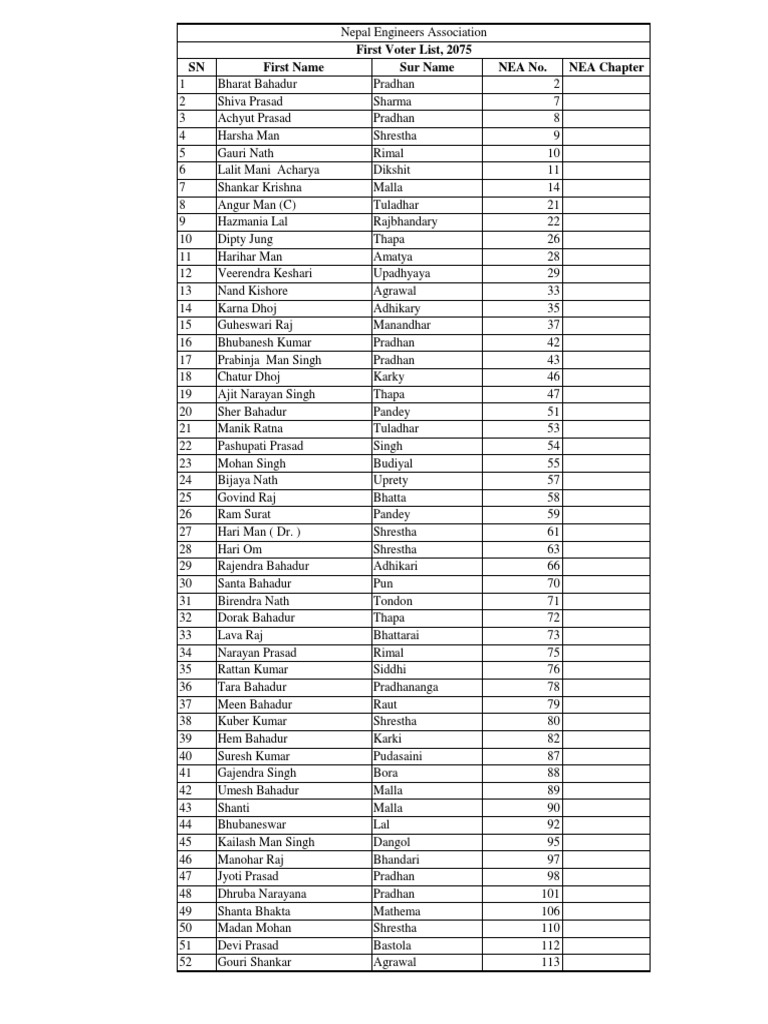 Nepal Engineers Association

First Voter List, 2075

| SN | First Name | Sur Name | NEA No. | NEA Chapter |
|---|---|---|---|---|
| 1 | Bharat Bahadur | Pradhan | 2 | |
| 2 | Shiva Prasad | Sharma | 7 | |
| 3 | Achyut Prasad | Pradhan | 8 | |
| 4 | Harsha Man | Shrestha | 9 | |
| 5 | Gauri Nath | Rimal | 10 | |
| 6 | Lalit Mani Acharya | Dikshit | 11 | |
| 7 | Shankar Krishna | Malla | 14 | |
| 8 | Angur Man (C) | Tuladhar | 21 | |
| 9 | Hazmania Lal | Rajbhandary | 22 | |
| 10 | Dipty Jung | Thapa | 26 | |
| 11 | Harihar Man | Amatya | 28 | |
| 12 | Veerendra Keshari | Upadhyaya | 29 | |
| 13 | Nand Kishore | Agrawal | 33 | |
| 14 | Karna Dhoj | Adhikary | 35 | |
| 15 | Guheswari Raj | Manandhar | 37 | |
| 16 | Bhubanesh Kumar | Pradhan | 42 | |
| 17 | Prabinja Man Singh | Pradhan | 43 | |
| 18 | Chatur Dhoj | Karky | 46 | |
| 19 | Ajit Narayan Singh | Thapa | 47 | |
| 20 | Sher Bahadur | Pandey | 51 | |
| 21 | Manik Ratna | Tuladhar | 53 | |
| 22 | Pashupati Prasad | Singh | 54 | |
| 23 | Mohan Singh | Budiyal | 55 | |
| 24 | Bijaya Nath | Uprety | 57 | |
| 25 | Govind Raj | Bhatta | 58 | |
| 26 | Ram Surat | Pandey | 59 | |
| 27 | Hari Man ( Dr. ) | Shrestha | 61 | |
| 28 | Hari Om | Shrestha | 63 | |
| 29 | Rajendra Bahadur | Adhikari | 66 | |
| 30 | Santa Bahadur | Pun | 70 | |
| 31 | Birendra Nath | Tondon | 71 | |
| 32 | Dorak Bahadur | Thapa | 72 | |
| 33 | Lava Raj | Bhattarai | 73 | |
| 34 | Narayan Prasad | Rimal | 75 | |
| 35 | Rattan Kumar | Siddhi | 76 | |
| 36 | Tara Bahadur | Pradhananga | 78 | |
| 37 | Meen Bahadur | Raut | 79 | |
| 38 | Kuber Kumar | Shrestha | 80 | |
| 39 | Hem Bahadur | Karki | 82 | |
| 40 | Suresh Kumar | Pudasaini | 87 | |
| 41 | Gajendra Singh | Bora | 88 | |
| 42 | Umesh Bahadur | Malla | 89 | |
| 43 | Shanti | Malla | 90 | |
| 44 | Bhubaneswar | Lal | 92 | |
| 45 | Kailash Man Singh | Dangol | 95 | |
| 46 | Manohar Raj | Bhandari | 97 | |
| 47 | Jyoti Prasad | Pradhan | 98 | |
| 48 | Dhruba Narayana | Pradhan | 101 | |
| 49 | Shanta Bhakta | Mathema | 106 | |
| 50 | Madan Mohan | Shrestha | 110 | |
| 51 | Devi Prasad | Bastola | 112 | |
| 52 | Gouri Shankar | Agrawal | 113 | |